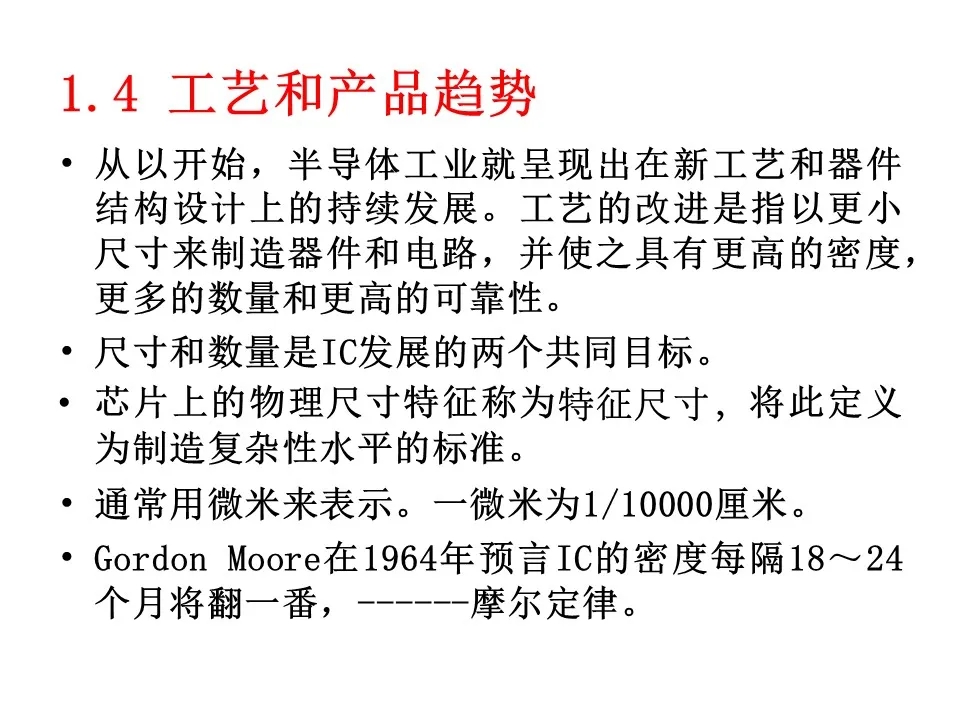 1.4 工艺和产品趋势

• 从以开始，半导体工业就呈现出在新工艺和器件结构设计上的持续发展。工艺的改进是指以更小尺寸来制造器件和电路，并使之具有更高的密度，更多的数量和更高的可靠性。

• 尺寸和数量是IC发展的两个共同目标。

• 芯片上的物理尺寸特征称为特征尺寸，将此定义为制造复杂性水平的标准。

• 通常用微米来表示。一微米为1/10000厘米。

• Gordon Moore在1964年预言IC的密度每隔18～24个月将翻一番，------摩尔定律。